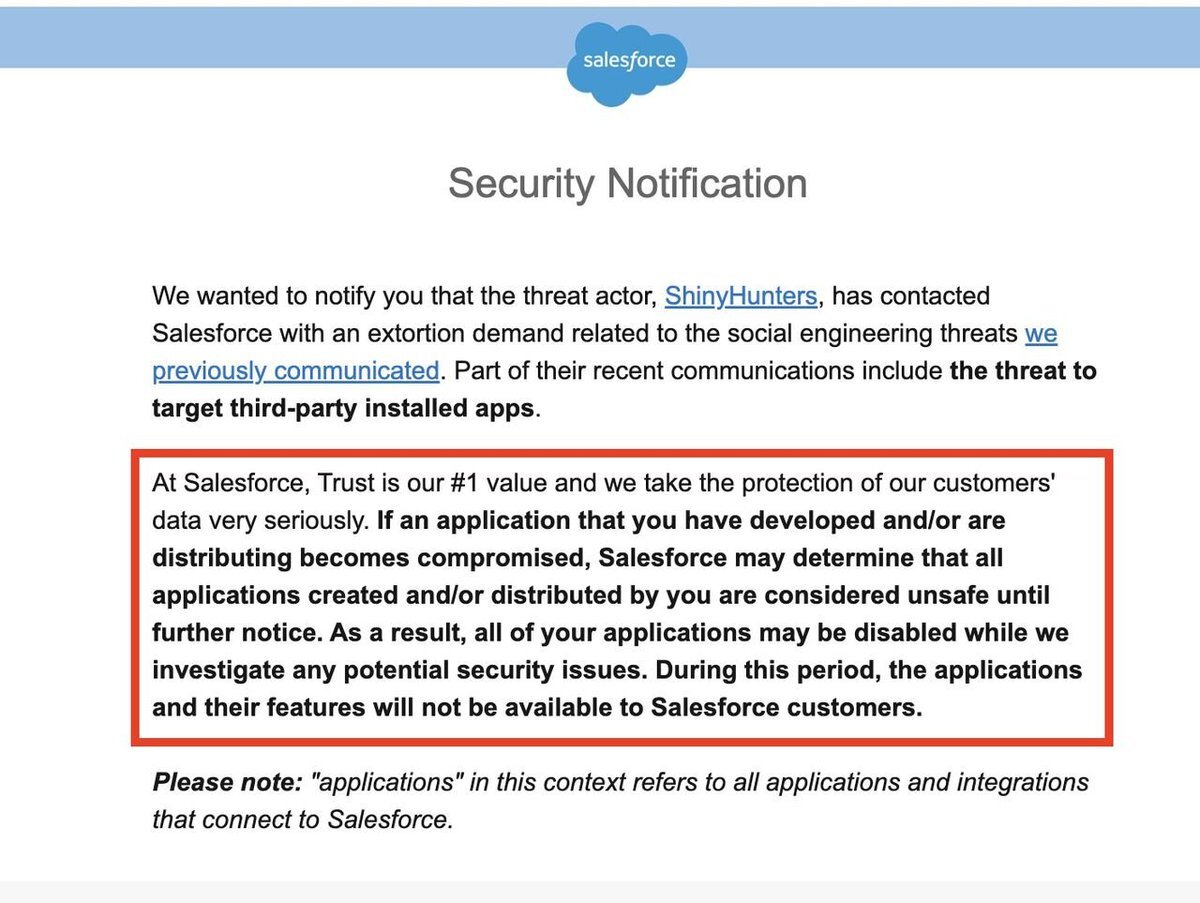 salesforce

Security Notification

We wanted to notify you that the threat actor, ShinyHunters, has contacted Salesforce with an extortion demand related to the social engineering threats we previously communicated. Part of their recent communications include the threat to target third-party installed apps.

At Salesforce, Trust is our #1 value and we take the protection of our customers' data very seriously. If an application that you have developed and/or are distributing becomes compromised, Salesforce may determine that all applications created and/or distributed by you are considered unsafe until further notice. As a result, all of your applications may be disabled while we investigate any potential security issues. During this period, the applications and their features will not be available to Salesforce customers.

Please note: "applications" in this context refers to all applications and integrations that connect to Salesforce.